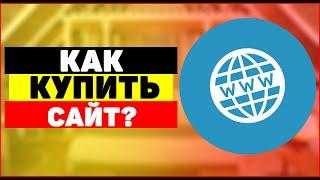 КАК
КУПИТЬ
САЙТ?

WWW